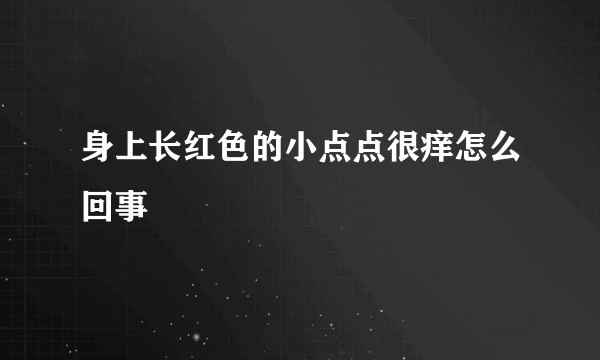 身上长红色的小点点很痒怎么回事